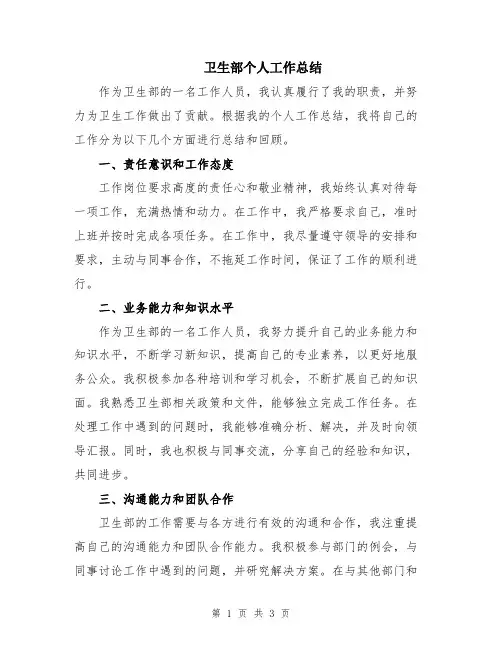 卫生部个人工作总结

作为卫生部的一名工作人员，我认真履行了我的职责，并努力为卫生工作做出了贡献。根据我的个人工作总结，我将自己的工作分为以下几个方面进行总结和回顾。

一、责任意识和工作态度

工作岗位要求高度的责任心和敬业精神，我始终认真对待每一项工作，充满热情和动力。在工作中，我严格要求自己，准时上班并按时完成各项任务。在工作中，我尽量遵守领导的安排和要求，主动与同事合作，不拖延工作时间，保证了工作的顺利进行。

二、业务能力和知识水平

作为卫生部的一名工作人员，我努力提升自己的业务能力和知识水平，不断学习新知识，提高自己的专业素养，以更好地服务公众。我积极参加各种培训和学习机会，不断扩展自己的知识面。我熟悉卫生部相关政策和文件，能够独立完成工作任务。在处理工作中遇到的问题时，我能够准确分析、解决，并及时向领导汇报。同时，我也积极与同事交流，分享自己的经验和知识，共同进步。

三、沟通能力和团队合作

卫生部的工作需要与各方进行有效的沟通和合作，我注重提高自己的沟通能力和团队合作能力。我积极参与部门的例会，与同事讨论工作中遇到的问题，并研究解决方案。在与其他部门和

第 1 页 共 3 页